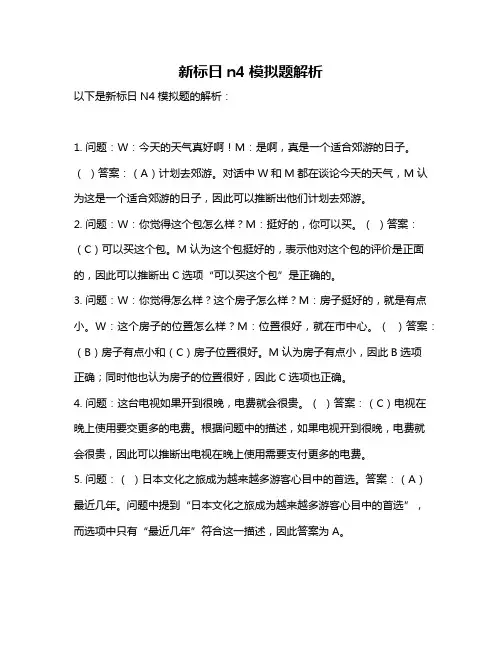 新标日 n4 模拟题解析

以下是新标日 N4 模拟题的解析：

1. 问题：W：今天的天气真好啊！M：是啊，真是一个适合郊游的日子。（ ）答案：（A）计划去郊游。对话中 W 和 M 都在谈论今天的天气，M 认为这是一个适合郊游的日子，因此可以推断出他们计划去郊游。

2. 问题：W：你觉得这个包怎么样？M：挺好的，你可以买。（ ）答案：（C）可以买这个包。M 认为这个包挺好的，表示他对这个包的评价是正面的，因此可以推断出 C 选项“可以买这个包”是正确的。

3. 问题：W：你觉得怎么样？这个房子怎么样？M：房子挺好的，就是有点小。W：这个房子的位置怎么样？M：位置很好，就在市中心。（ ）答案：（B）房子有点小和（C）房子位置很好。M 认为房子有点小，因此 B 选项正确；同时他也认为房子的位置很好，因此 C 选项也正确。

4. 问题：这台电视如果开到很晚，电费就会很贵。（ ）答案：（C）电视在晚上使用要交更多的电费。根据问题中的描述，如果电视开到很晚，电费就会很贵，因此可以推断出电视在晚上使用需要支付更多的电费。

5. 问题：（ ）日本文化之旅成为越来越多游客心目中的首选。答案：（A）最近几年。问题中提到“日本文化之旅成为越来越多游客心目中的首选”，而选项中只有“最近几年”符合这一描述，因此答案为 A。